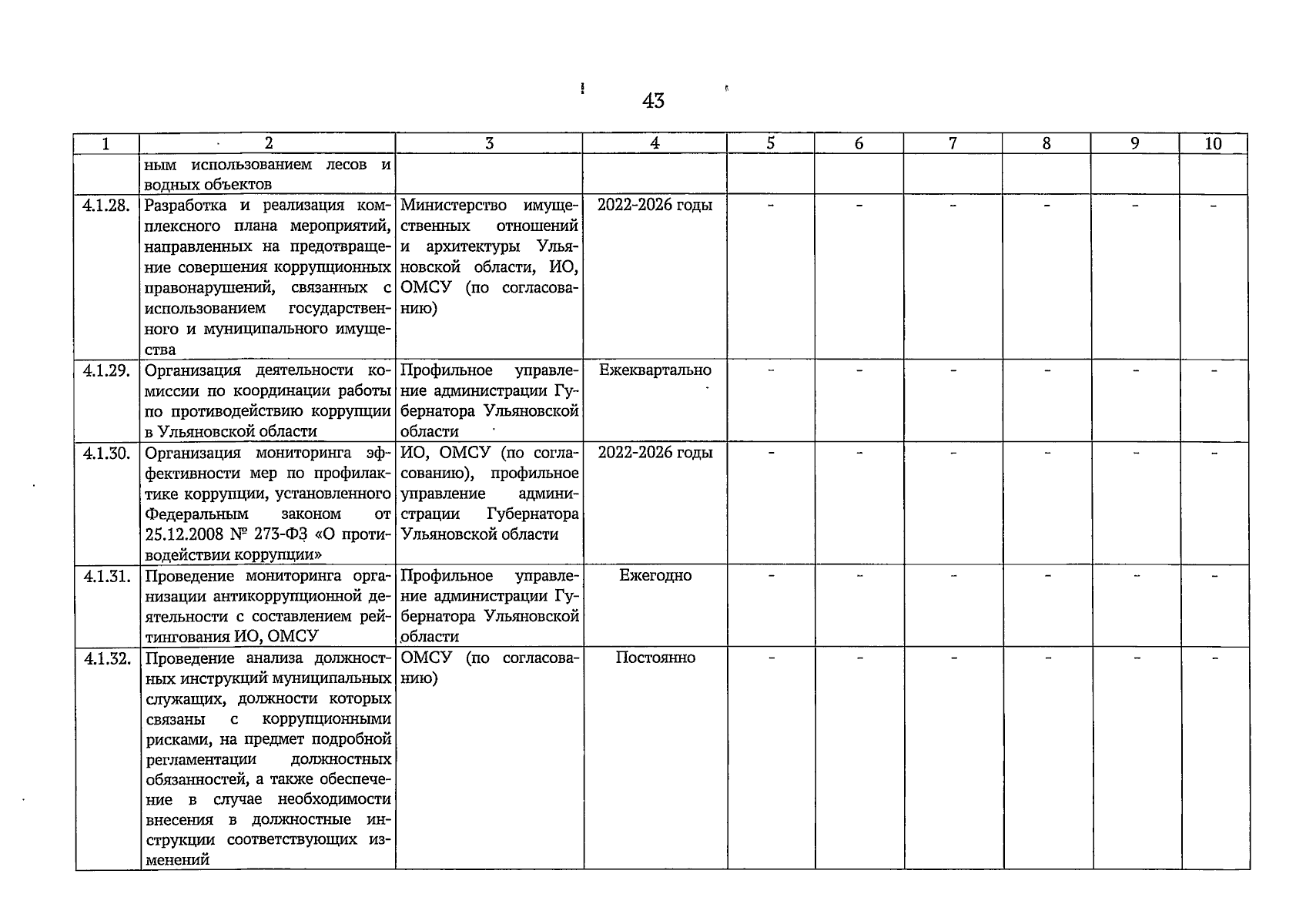 43

| 1 | 2 | 3 | 4 | 5 | 6 | 7 | 8 | 9 | 10 |
|---|---|---|---|---|---|---|---|---|---|
| | ным использованием лесов и водных объектов | | | | | | | | |
| 4.1.28. | Разработка и реализация комплексного плана мероприятий, направленных на предотвращение совершения коррупционных правонарушений, связанных с использованием государственного и муниципального имущества | Министерство имущественных отношений и архитектуры Ульяновской области, ИО, ОМСУ (по согласованию) | 2022-2026 годы | - | - | - | - | - | - |
| 4.1.29. | Организация деятельности комиссии по координации работы по противодействию коррупции в Ульяновской области | Профильное управление администрации Губернатора Ульяновской области | Ежеквартально | - | - | - | - | - | - |
| 4.1.30. | Организация мониторинга эффективности мер по профилактике коррупции, установленного Федеральным законом от 25.12.2008 № 273-ФЗ «О противодействии коррупции» | ИО, ОМСУ (по согласованию), профильное управление администрации Губернатора Ульяновской области | 2022-2026 годы | - | - | - | - | - | - |
| 4.1.31. | Проведение мониторинга организации антикоррупционной деятельности с составлением рейтингования ИО, ОМСУ | Профильное управление администрации Губернатора Ульяновской области | Ежегодно | - | - | - | - | - | - |
| 4.1.32. | Проведение анализа должностных инструкций муниципальных служащих, должности которых связаны с коррупционными рисками, на предмет подробной регламентации должностных обязанностей, а также обеспечение в случае необходимости внесения в должностные инструкции соответствующих изменений | ОМСУ (по согласованию) | Постоянно | - | - | - | - | - | - |